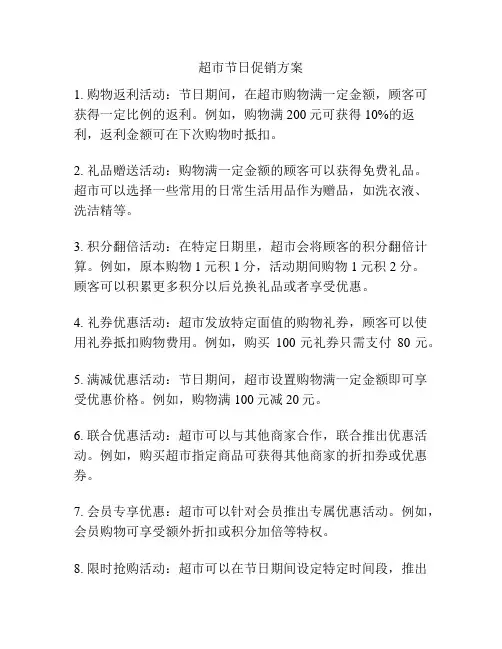 超市节日促销方案

1. 购物返利活动：节日期间，在超市购物满一定金额，顾客可获得一定比例的返利。例如，购物满 200 元可获得 10%的返利，返利金额可在下次购物时抵扣。

2. 礼品赠送活动：购物满一定金额的顾客可以获得免费礼品。超市可以选择一些常用的日常生活用品作为赠品，如洗衣液、洗洁精等。

3. 积分翻倍活动：在特定日期里，超市会将顾客的积分翻倍计算。例如，原本购物 1 元积 1 分，活动期间购物 1 元积 2 分。顾客可以积累更多积分以后兑换礼品或者享受优惠。

4. 礼券优惠活动：超市发放特定面值的购物礼券，顾客可以使用礼券抵扣购物费用。例如，购买 100 元礼券只需支付 80 元。

5. 满减优惠活动：节日期间，超市设置购物满一定金额即可享受优惠价格。例如，购物满 100 元减 20 元。

6. 联合优惠活动：超市可以与其他商家合作，联合推出优惠活动。例如，购买超市指定商品可获得其他商家的折扣券或优惠券。

7. 会员专享优惠：超市可以针对会员推出专属优惠活动。例如，会员购物可享受额外折扣或积分加倍等特权。

8. 限时抢购活动：超市可以在节日期间设定特定时间段，推出